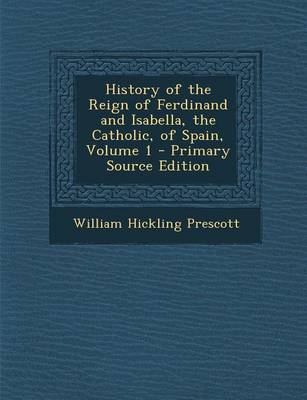 History of the Reign of Ferdinand and Isabella, the Catholic, of Spain, Volume 1 - Primary Source Edition

William Hickling Prescott